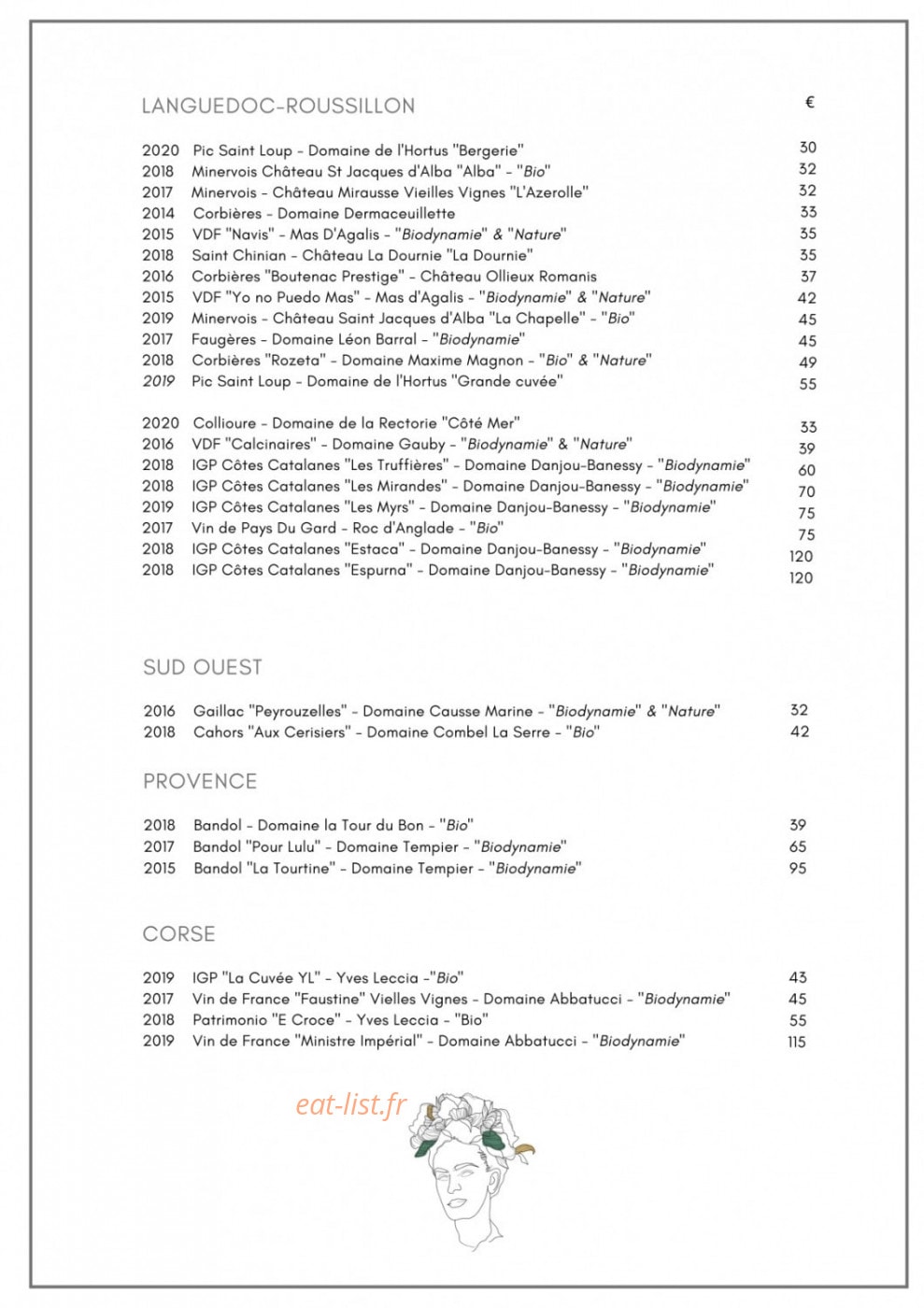 LANGUEDOC-ROUSSILLON

€

2020 Pic Saint Loup - Domaine de l'Hortus "Bergerie" 30
2018 Minervois Château St Jacques d'Alba "Alba" - "Bio" 32
2017 Minervois - Château Mirausse Vieilles Vignes "L'Azerolle" 32
2014 Corbières - Domaine Dermaceuillette 33
2015 VDF "Navis" - Mas D'Agalis - "Biodynamie" & "Nature" 35
2018 Saint Chinian - Château La Dournie "La Dournie" 35
2016 Corbières "Boutenac Prestige" - Château Ollieux Romanis 37
2015 VDF "Yo no Puedo Mas" - Mas d'Agalis - "Biodynamie" & "Nature" 42
2019 Minervois - Château Saint Jacques d'Alba "La Chapelle" - "Bio" 45
2017 Faugères - Domaine Léon Barral - "Biodynamie" 45
2018 Corbières "Rozeta" - Domaine Maxime Magnon - "Bio" & "Nature" 49
2019 Pic Saint Loup - Domaine de l'Hortus "Grande cuvée" 55

2020 Collioure - Domaine de la Rectorie "Côté Mer" 33
2016 VDF "Calcinaires" - Domaine Gauby - "Biodynamie" & "Nature" 39
2018 IGP Côtes Catalanes "Les Truffières" - Domaine Danjou-Banessy - "Biodynamie" 60
2018 IGP Côtes Catalanes "Les Mirandes" - Domaine Danjou-Banessy - "Biodynamie" 70
2019 IGP Côtes Catalanes "Les Myrs" - Domaine Danjou-Banessy - "Biodynamie" 75
2017 Vin de Pays Du Gard - Roc d'Anglade - "Bio" 75
2018 IGP Côtes Catalanes "Estaca" - Domaine Danjou-Banessy - "Biodynamie" 120
2018 IGP Côtes Catalanes "Espurna" - Domaine Danjou-Banessy - "Biodynamie" 120

SUD OUEST

2016 Gaillac "Peyrouzelles" - Domaine Causse Marine - "Biodynamie" & "Nature" 32
2018 Cahors "Aux Cerisiers" - Domaine Combel La Serre - "Bio" 42

PROVENCE

2018 Bandol - Domaine la Tour du Bon - "Bio" 39
2017 Bandol "Pour Lulu" - Domaine Tempier - "Biodynamie" 65
2015 Bandol "La Tourtine" - Domaine Tempier - "Biodynamie" 95

CORSE

2019 IGP "La Cuvée YL" - Yves Leccia -"Bio" 43
2017 Vin de France "Faustine" Vielles Vignes - Domaine Abbatucci - "Biodynamie" 45
2018 Patrimonio "E Croce" - Yves Leccia - "Bio" 55
2019 Vin de France "Ministre Impérial" - Domaine Abbatucci - "Biodynamie" 115

eat-list.fr